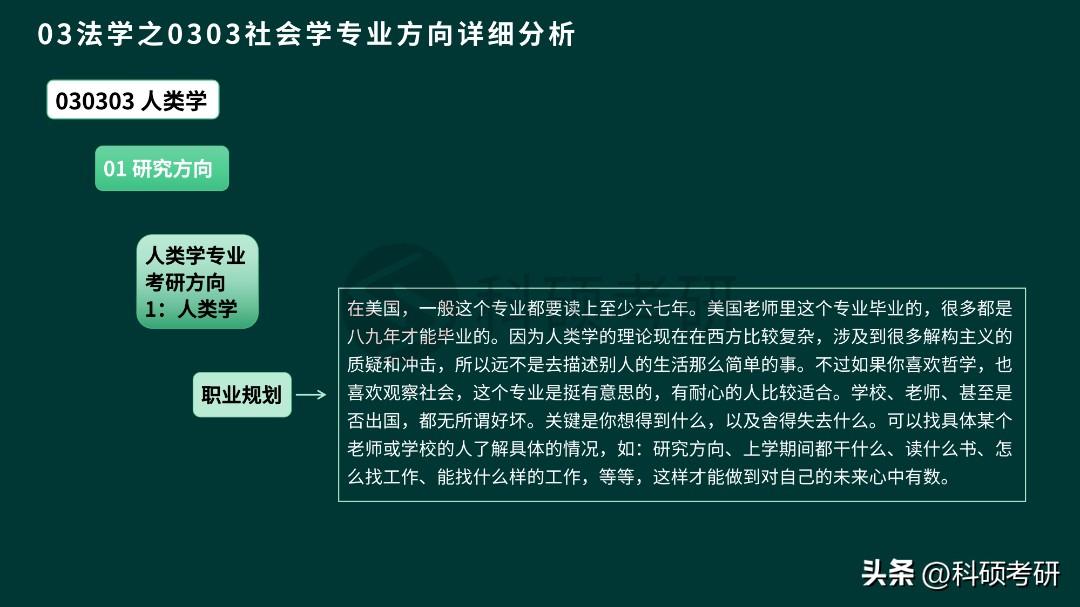 03法学之0303社会学专业方向详细分析

030303 人类学

01 研究方向

人类学专业考研方向1：人类学

职业规划

在美国，一般这个专业都要读上至少六七年。美国老师里这个专业毕业的，很多都是八九年才能毕业的。因为人类学的理论现在在西方比较复杂，涉及到很多解构主义的质疑和冲击，所以远不是去描述别人的生活那么简单的事。不过如果你喜欢哲学，也喜欢观察社会，这个专业是挺有意思的，有耐心的人比较适合。学校、老师、甚至是否出国，都无所谓好坏。关键是你想得到什么，以及舍得失去什么。可以找具体某个老师或学校的人了解具体的情况，如：研究方向、上学期间都干什么、读什么书、怎么找工作、能找什么样的工作，等等，这样才能做到对自己的未来心中有数。

头条 @科硕考研